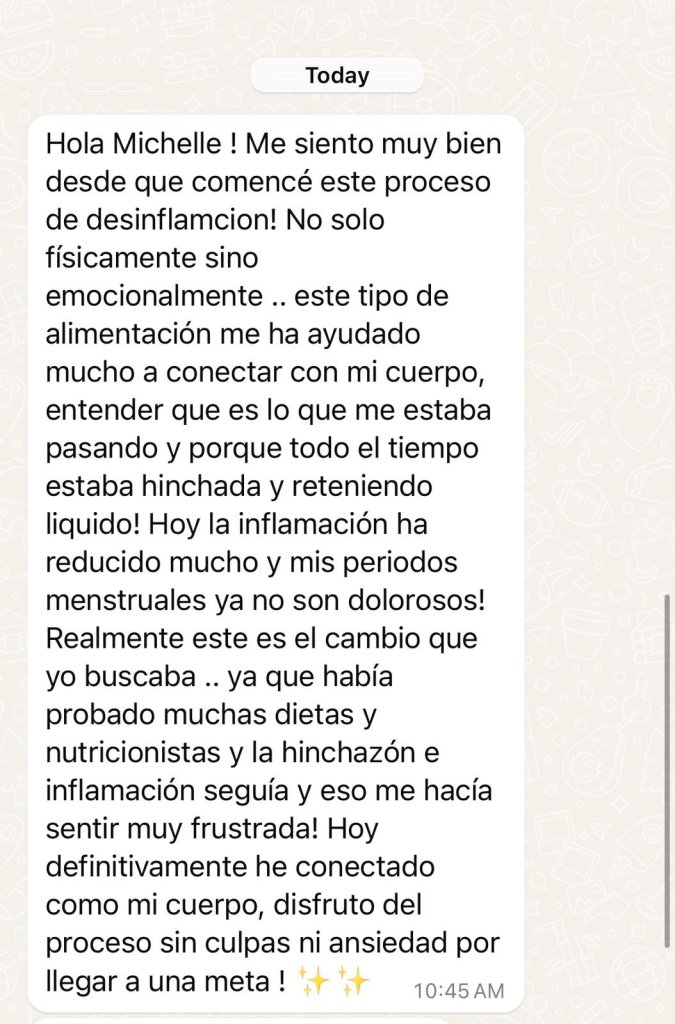 Today

Hola Michelle ! Me siento muy bien desde que comencé este proceso de desinflamcion! No solo físicamente sino emocionalmente .. este tipo de alimentación me ha ayudado mucho a conectar con mi cuerpo, entender que es lo que me estaba pasando y porque todo el tiempo estaba hinchada y reteniendo liquido! Hoy la inflamación ha reducido mucho y mis periodos menstruales ya no son dolorosos! Realmente este es el cambio que yo buscaba .. ya que había probado muchas dietas y nutricionistas y la hinchazón e inflamación seguía y eso me hacía sentir muy frustrada! Hoy definitivamente he conectado como mi cuerpo, disfruto del proceso sin culpas ni ansiedad por llegar a una meta ! ✨✨ 10:45 AM